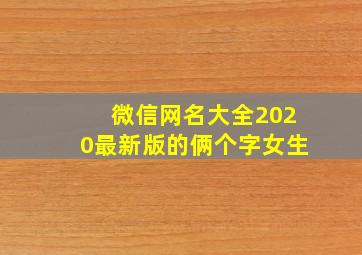 微信网名大全2020最新版的俩个字女生